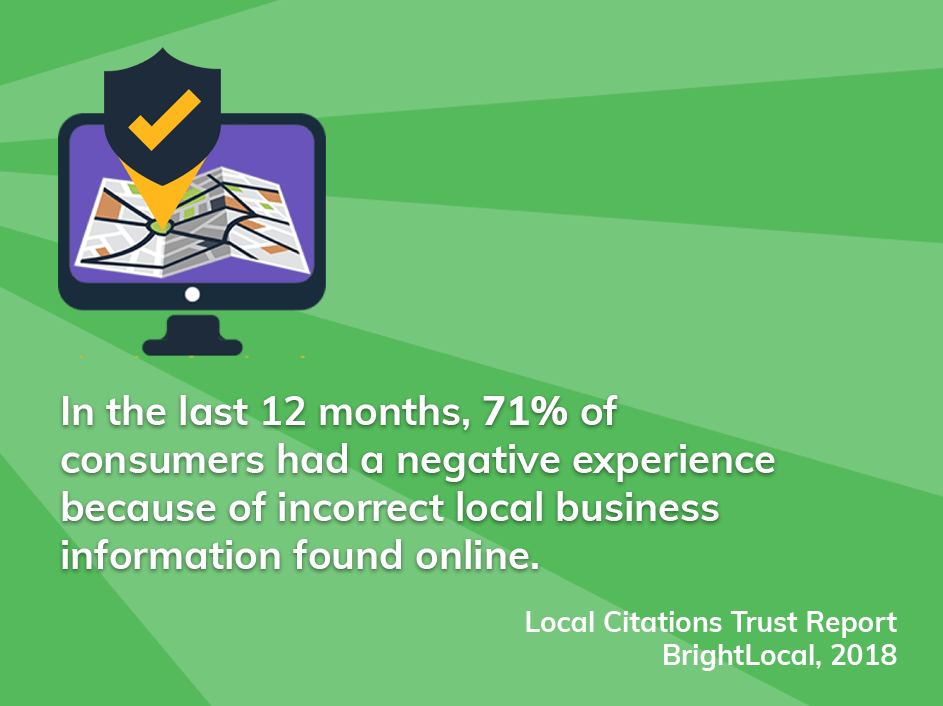 In the last 12 months, 71% of consumers had a negative experience because of incorrect local business information found online.

Local Citations Trust Report
BrightLocal, 2018